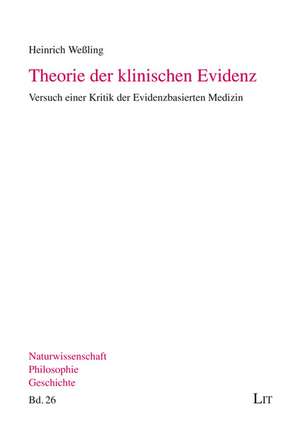 Heinrich Weßling

Theorie der klinischen Evidenz

Versuch einer Kritik der Evidenzbasierten Medizin

Naturwissenschaft
Philosophie
Geschichte

Bd. 26

LIT